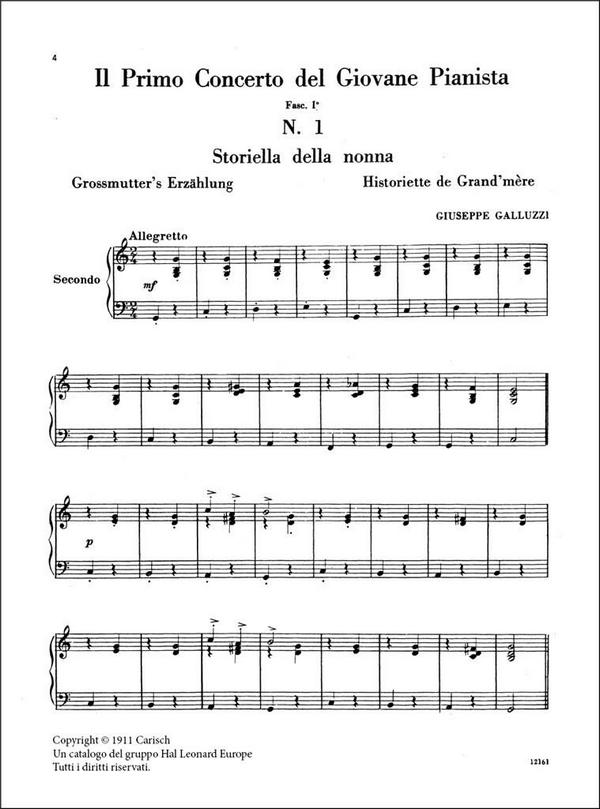 4

Il Primo Concerto del Giovane Pianista

Fasc. I°

N. 1

Storiella della nonna

Grossmutter's Erzählung

Historiette de Grand'mère

GIUSEPPE GALLUZZI

Allegretto

Secondo

mf

p

Copyright © 1911 Carisch
Un catalogo del gruppo Hal Leonard Europe
Tutti i diritti riservati.

12161